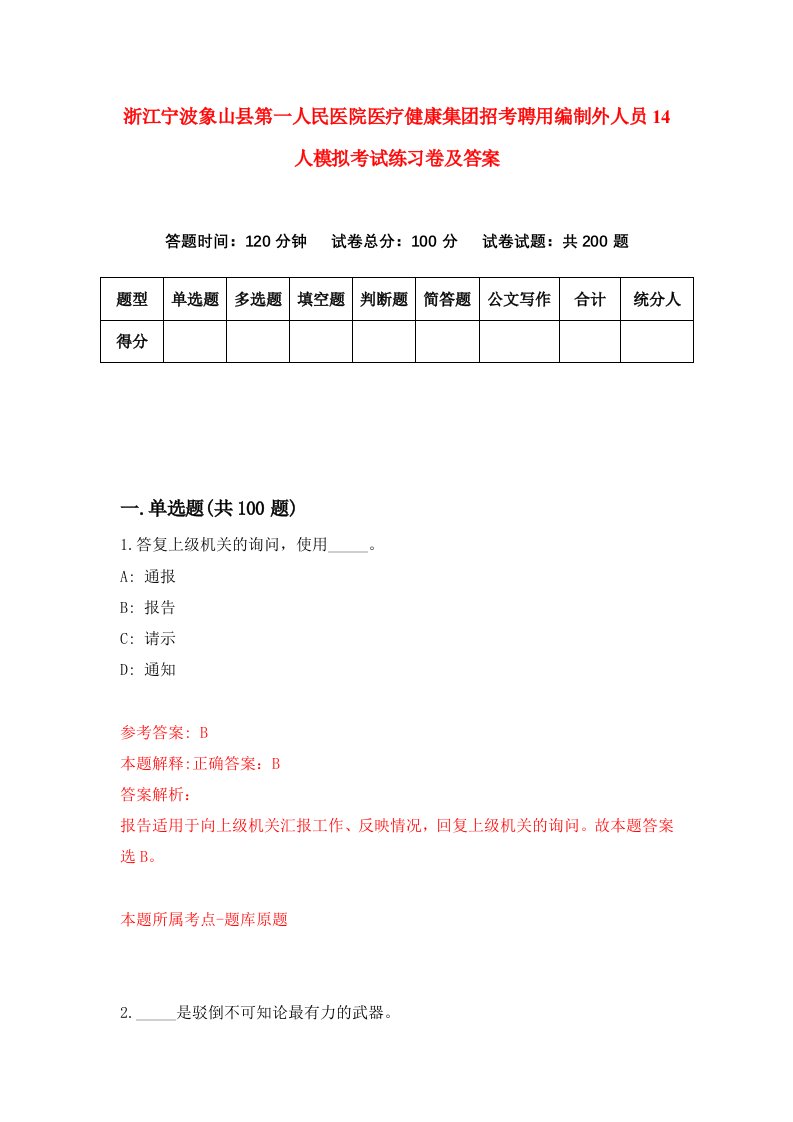 浙江宁波象山县第一人民医院医疗健康集团招考聘用编制外人员14人模拟考试练习卷及答案

答题时间：120分钟　试卷总分：100分　试卷试题：共200题

| 题型 | 单选题 | 多选题 | 填空题 | 判断题 | 简答题 | 公文写作 | 合计 | 统分人 |
|---|---|---|---|---|---|---|---|---|
| 得分 | | | | | | | | |

一.单选题(共100题)

1.答复上级机关的询问，使用_____。

A: 通报

B: 报告

C: 请示

D: 通知

参考答案: B

本题解释:正确答案：B

答案解析：

报告适用于向上级机关汇报工作、反映情况，回复上级机关的询问。故本题答案选B。

本题所属考点-题库原题

2._____是驳倒不可知论最有力的武器。